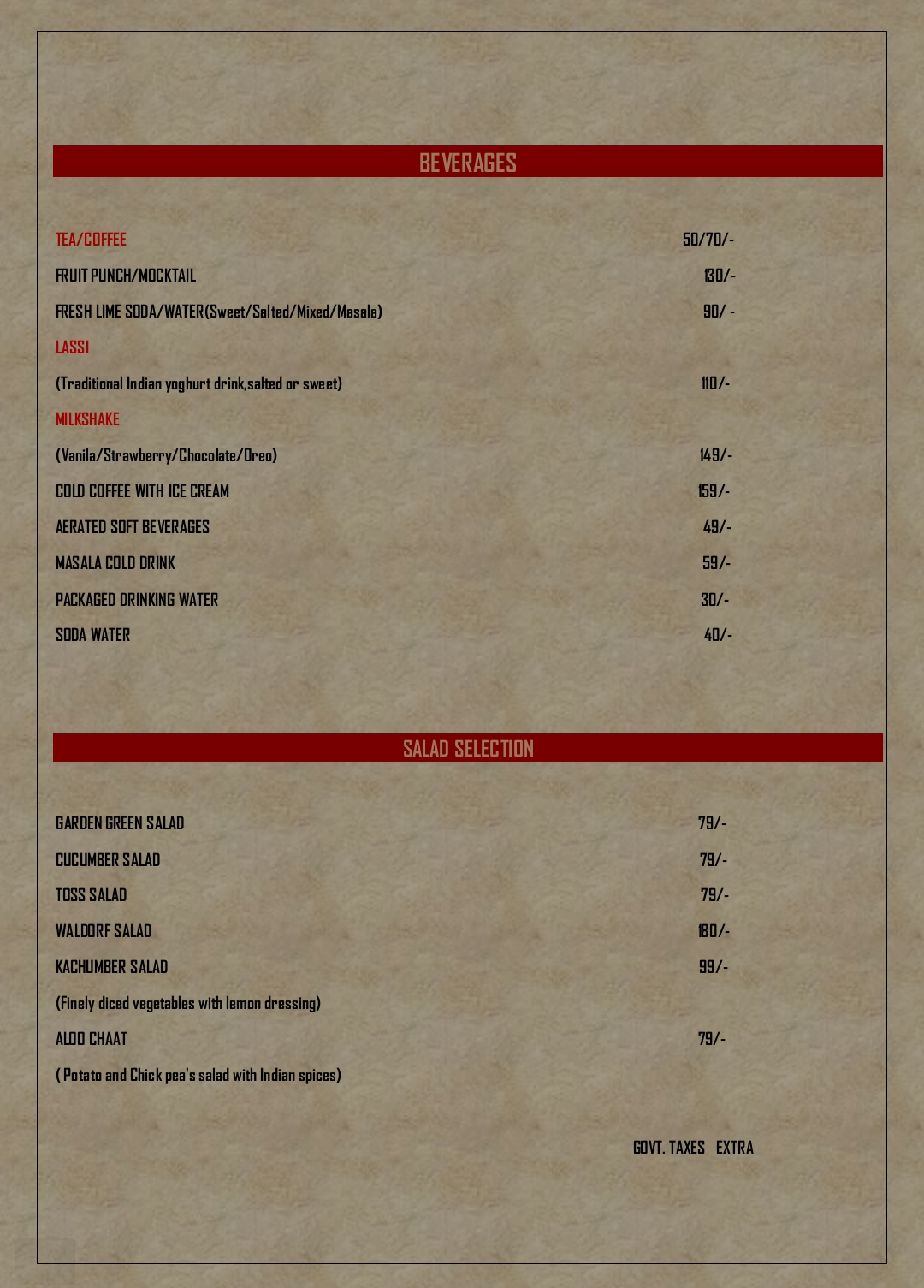 BEVERAGES

TEA/COFFEE 50/70/-

FRUIT PUNCH/MOCKTAIL 130/-

FRESH LIME SODA/WATER(Sweet/Salted/Mixed/Masala) 90/ -

LASSI

(Traditional Indian yoghurt drink,salted or sweet) 110/-

MILKSHAKE

(Vanila/Strawberry/Chocolate/Oreo) 149/-

COLD COFFEE WITH ICE CREAM 159/-

AERATED SOFT BEVERAGES 49/-

MASALA COLD DRINK 59/-

PACKAGED DRINKING WATER 30/-

SODA WATER 40/-

SALAD SELECTION

GARDEN GREEN SALAD 79/-

CUCUMBER SALAD 79/-

TOSS SALAD 79/-

WALDORF SALAD 180/-

KACHUMBER SALAD 99/-

(Finely diced vegetables with lemon dressing)

ALOO CHAAT 79/-

( Potato and Chick pea's salad with Indian spices)

GOVT. TAXES EXTRA